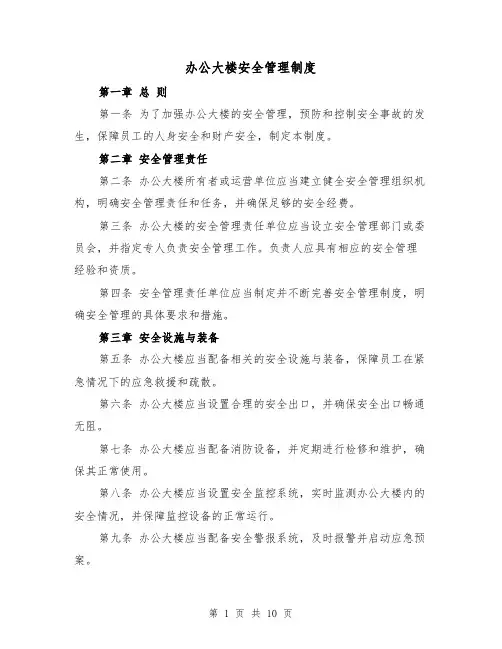 办公大楼安全管理制度

第一章 总 则

第一条 为了加强办公大楼的安全管理，预防和控制安全事故的发生，保障员工的人身安全和财产安全，制定本制度。

第二章 安全管理责任

第二条 办公大楼所有者或运营单位应当建立健全安全管理组织机构，明确安全管理责任和任务，并确保足够的安全经费。

第三条 办公大楼的安全管理责任单位应当设立安全管理部门或委员会，并指定专人负责安全管理工作。负责人应具有相应的安全管理经验和资质。

第四条 安全管理责任单位应当制定并不断完善安全管理制度，明确安全管理的具体要求和措施。

第三章 安全设施与装备

第五条 办公大楼应当配备相关的安全设施与装备，保障员工在紧急情况下的应急救援和疏散。

第六条 办公大楼应当设置合理的安全出口，并确保安全出口畅通无阻。

第七条 办公大楼应当配备消防设备，并定期进行检修和维护，确保其正常使用。

第八条 办公大楼应当设置安全监控系统，实时监测办公大楼内的安全情况，并保障监控设备的正常运行。

第九条 办公大楼应当配备安全警报系统，及时报警并启动应急预案。

第 1 页 共 10 页